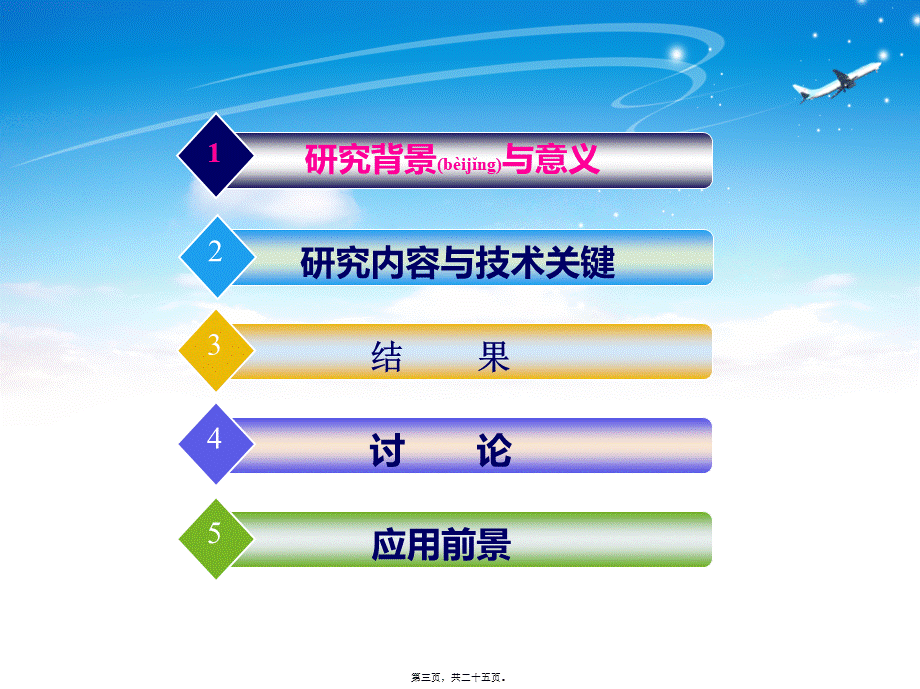 1

研究背景(bèijǐng)与意义

2

研究内容与技术关键

3

结　　果

4

讨　　论

5

应用前景

第三页，共二十五页。